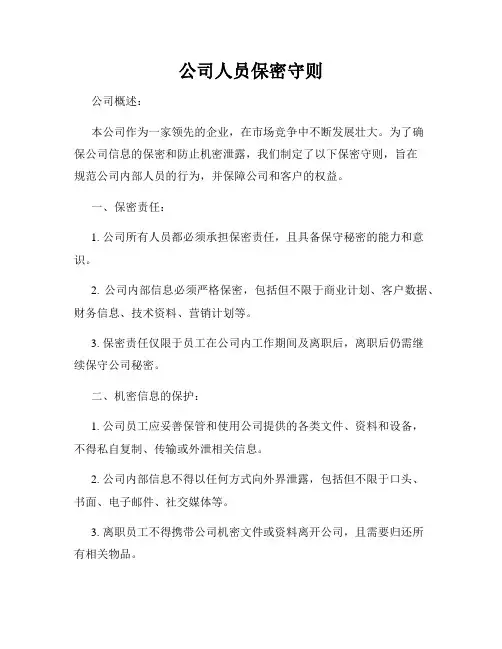 公司人员保密守则

公司概述：

本公司作为一家领先的企业，在市场竞争中不断发展壮大。为了确保公司信息的保密和防止机密泄露，我们制定了以下保密守则，旨在规范公司内部人员的行为，并保障公司和客户的权益。

一、保密责任：

1. 公司所有人员都必须承担保密责任，且具备保守秘密的能力和意识。

2. 公司内部信息必须严格保密，包括但不限于商业计划、客户数据、财务信息、技术资料、营销计划等。

3. 保密责任仅限于员工在公司内工作期间及离职后，离职后仍需继续保守公司秘密。

二、机密信息的保护：

1. 公司员工应妥善保管和使用公司提供的各类文件、资料和设备，不得私自复制、传输或外泄相关信息。

2. 公司内部信息不得以任何方式向外界泄露，包括但不限于口头、书面、电子邮件、社交媒体等。

3. 离职员工不得携带公司机密文件或资料离开公司，且需要归还所有相关物品。